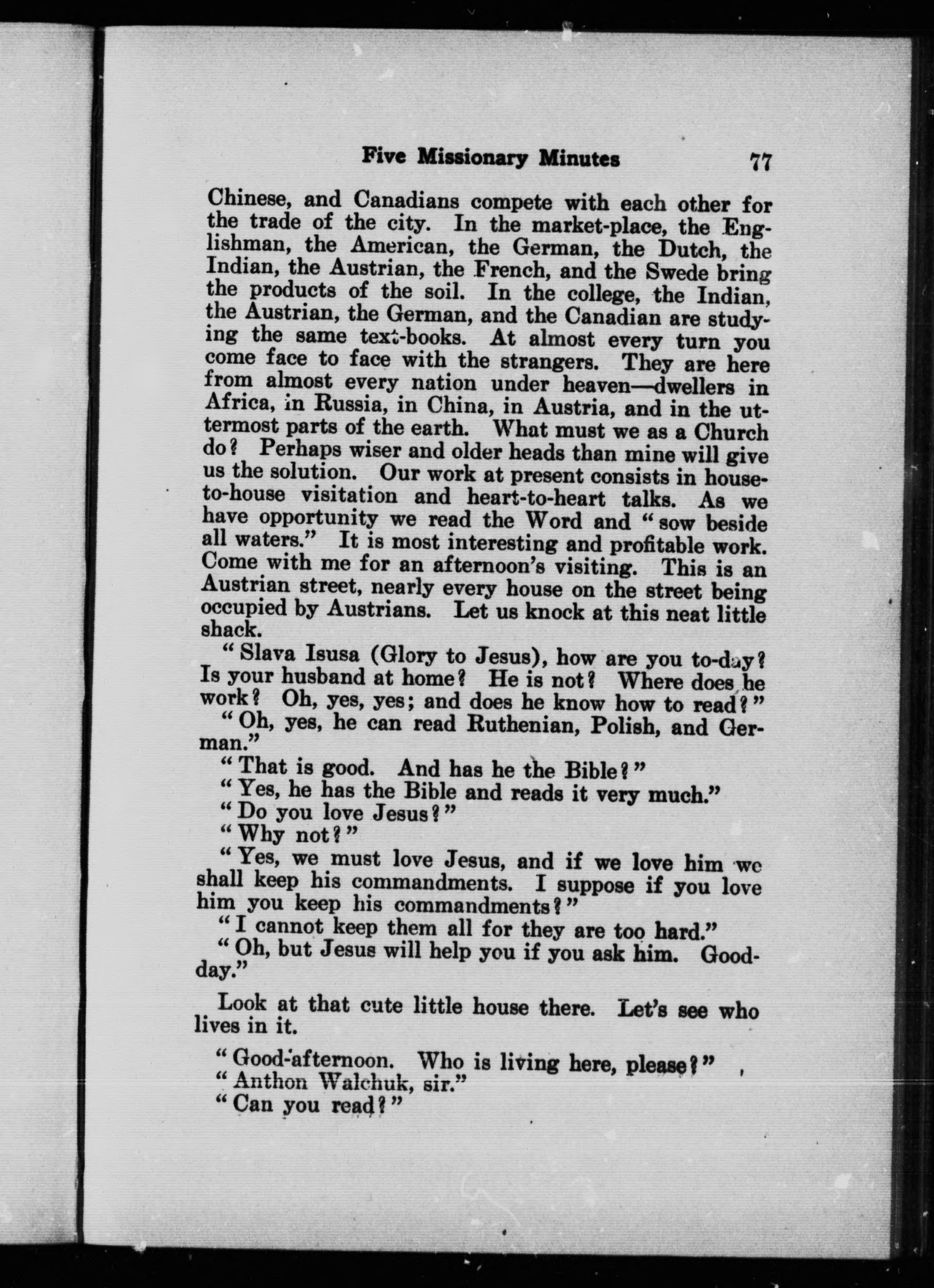 Five Missionary Minutes 77

Chinese, and Canadians compete with each other for the trade of the city. In the market-place, the Englishman, the American, the German, the Dutch, the Indian, the Austrian, the French, and the Swede bring the products of the soil. In the college, the Indian, the Austrian, the German, and the Canadian are studying the same text-books. At almost every turn you come face to face with the strangers. They are here from almost every nation under heaven—dwellers in Africa, in Russia, in China, in Austria, and in the uttermost parts of the earth. What must we as a Church do? Perhaps wiser and older heads than mine will give us the solution. Our work at present consists in house-to-house visitation and heart-to-heart talks. As we have opportunity we read the Word and "sow beside all waters." It is most interesting and profitable work. Come with me for an afternoon's visiting. This is an Austrian street, nearly every house on the street being occupied by Austrians. Let us knock at this neat little shack.

"Slava Isusa (Glory to Jesus), how are you to-day? Is your husband at home? He is not? Where does he work? Oh, yes, yes; and does he know how to read?"

"Oh, yes, he can read Ruthenian, Polish, and German."

"That is good. And has he the Bible?"

"Yes, he has the Bible and reads it very much."

"Do you love Jesus?"

"Why not?"

"Yes, we must love Jesus, and if we love him we shall keep his commandments. I suppose if you love him you keep his commandments?"

"I cannot keep them all for they are too hard."

"Oh, but Jesus will help you if you ask him. Good-day."

Look at that cute little house there. Let's see who lives in it.

"Good-afternoon. Who is living here, please?"

"Anthon Walchuk, sir."

"Can you read?"